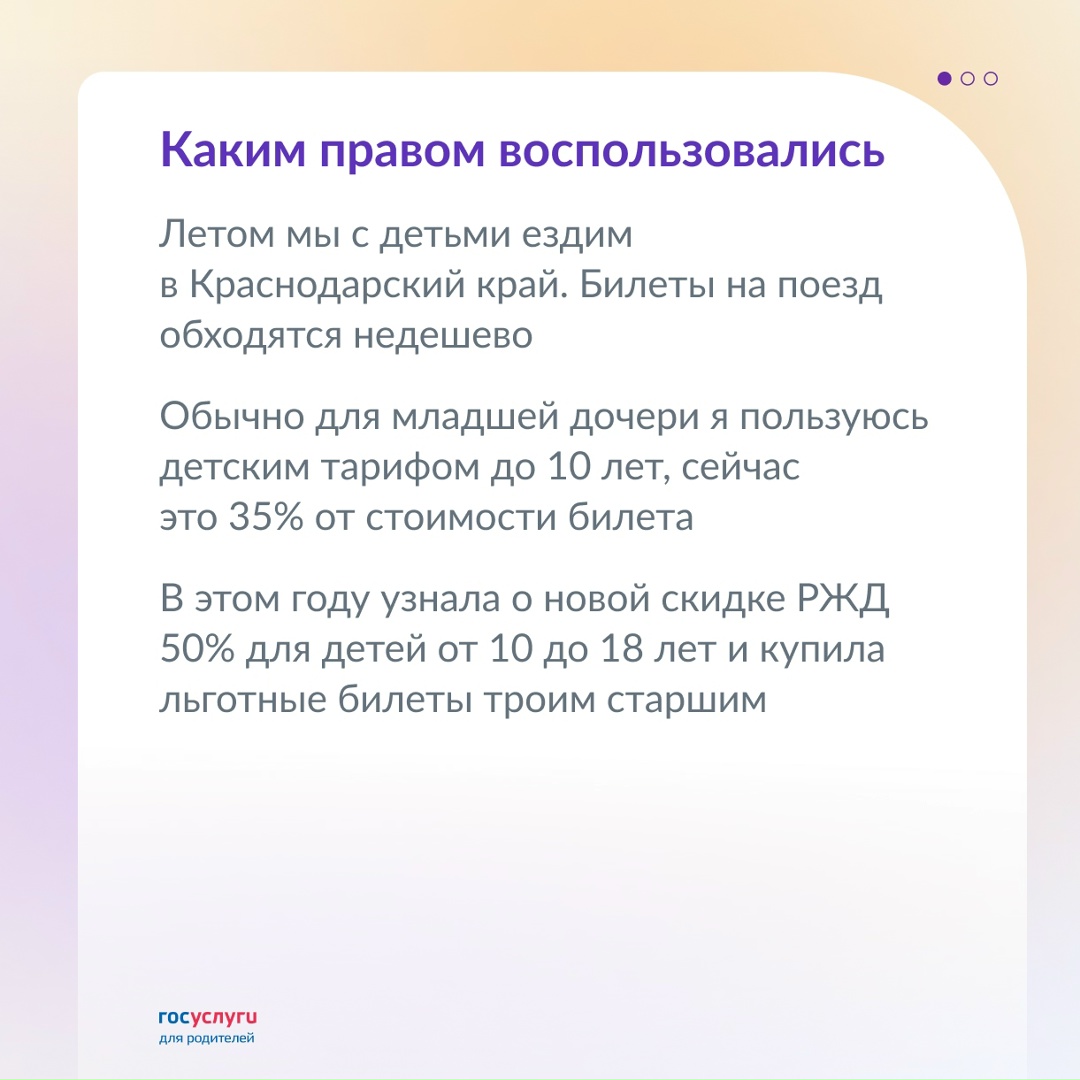 Каким правом воспользовались

Летом мы с детьми ездим в Краснодарский край. Билеты на поезд обходятся недешево

Обычно для младшей дочери я пользуюсь детским тарифом до 10 лет, сейчас это 35% от стоимости билета

В этом году узнала о новой скидке РЖД 50% для детей от 10 до 18 лет и купила льготные билеты троим старшим

госуслуги
для родителей